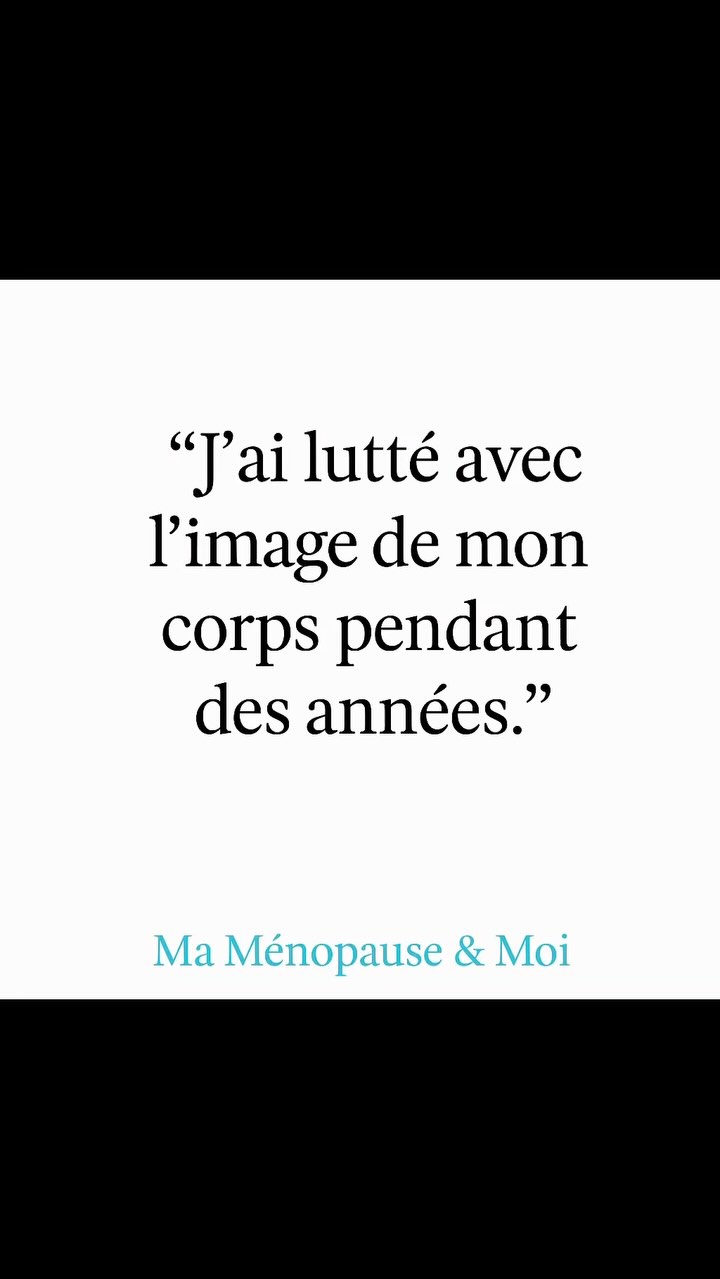 “J’ai lutté avec l’image de mon corps pendant des années.”

Ma Ménopause & Moi